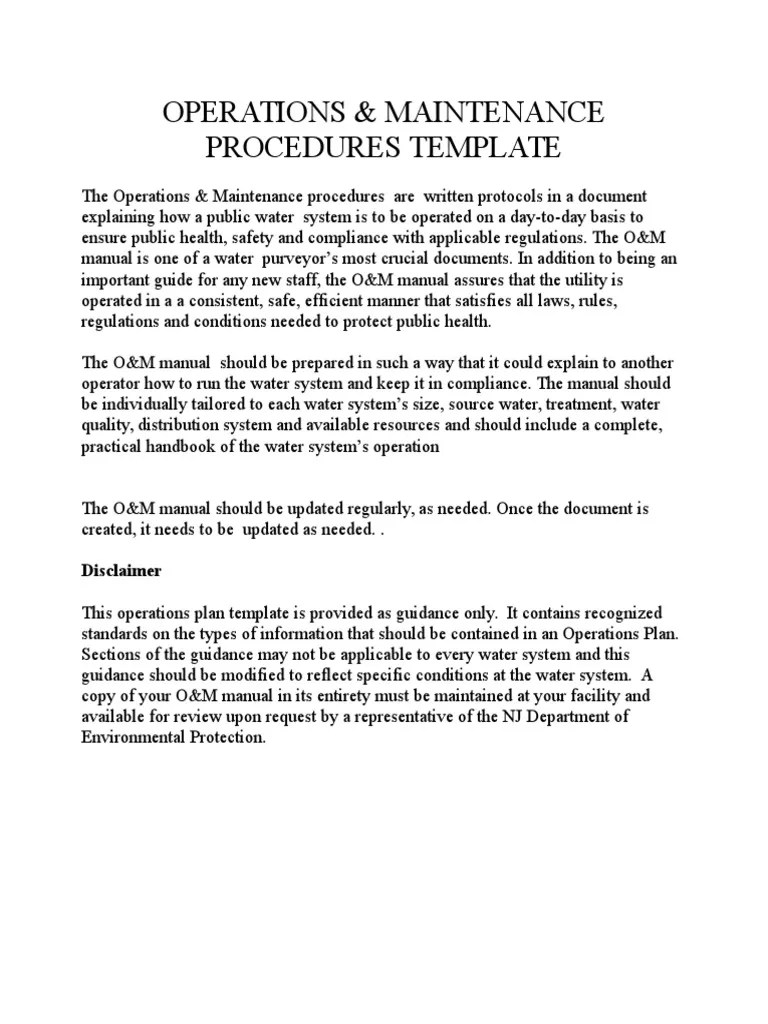 OPERATIONS & MAINTENANCE PROCEDURES TEMPLATE

The Operations & Maintenance procedures are written protocols in a document explaining how a public water system is to be operated on a day-to-day basis to ensure public health, safety and compliance with applicable regulations. The O&M manual is one of a water purveyor's most crucial documents. In addition to being an important guide for any new staff, the O&M manual assures that the utility is operated in a a consistent, safe, efficient manner that satisfies all laws, rules, regulations and conditions needed to protect public health.

The O&M manual should be prepared in such a way that it could explain to another operator how to run the water system and keep it in compliance. The manual should be individually tailored to each water system's size, source water, treatment, water quality, distribution system and available resources and should include a complete, practical handbook of the water system's operation

The O&M manual should be updated regularly, as needed. Once the document is created, it needs to be updated as needed. .

Disclaimer

This operations plan template is provided as guidance only. It contains recognized standards on the types of information that should be contained in an Operations Plan. Sections of the guidance may not be applicable to every water system and this guidance should be modified to reflect specific conditions at the water system. A copy of your O&M manual in its entirety must be maintained at your facility and available for review upon request by a representative of the NJ Department of Environmental Protection.